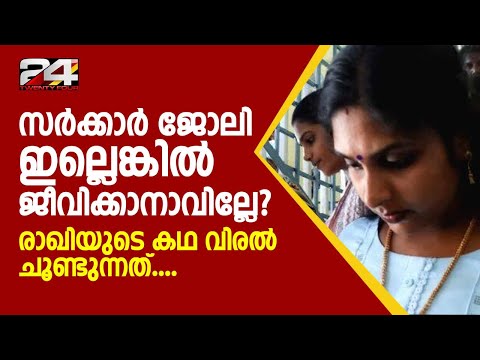 24
TWENTY FOUR

സർക്കാർ ജോലി ഇല്ലെങ്കിൽ ജീവിക്കാനാവില്ലേ?

രാഖിയുടെ കഥ വിരൽ ചൂണ്ടുന്നത്....